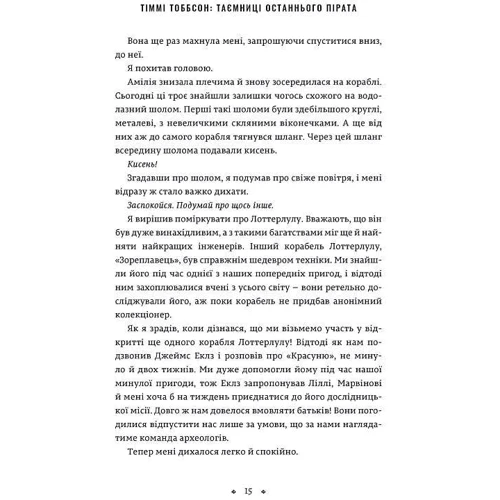 ТІММІ ТОББСОН: ТАЄМНИЦІ ОСТАННЬОГО ПІРАТА

Вона ще раз махнула мені, запрошуючи спуститися вниз, до неї.

Я похитав головою.

Амілія знизала плечима й знову зосередилася на кораблі. Сьогодні ці троє знайшли залишки чогось схожого на водолазний шолом. Перші такі шоломи були здебільшого круглі, металеві, з невеличкими скляними віконечками. А ще від них аж до самого корабля тягнувся шланг. Через цей шланг всередину шолома подавали кисень.

Кисень!

Згадавши про шолом, я подумав про свіже повітря, і мені відразу ж стало важко дихати.

Заспокойся. Подумай про щось інше.

Я вирішив поміркувати про Лоттерлулу. Вважають, що він був дуже винахідливим, а з такими багатствами міг ще й найняти найкращих інженерів. Інший корабель Лоттерлулу, «Зореплавець», був справжнім шедевром техніки. Ми знайшли його під час однієї з наших попередніх пригод, і відтоді ним захоплювалися вчені з усього світу – вони ретельно досліджували його, аж поки корабель не придбав анонімний колекціонер.

Як я зрадів, коли дізнався, що ми візьмемо участь у відкритті ще одного корабля Лоттерлулу! Відтоді як нам подзвонив Джеймс Еклз і розповів про «Красуню», не минуло й двох тижнів. Ми дуже допомогли йому під час нашої минулої пригоди, тож Еклз запропонував Ліллі, Марвінові й мені хоча б на тиждень приєднатися до його дослідницької місії. Довго ж нам довелося вмовляти батьків! Вони погодилися відпустити нас лише за умови, що за нами наглядатиме команда археологів.

Тепер мені дихалося легко й спокійно.

15